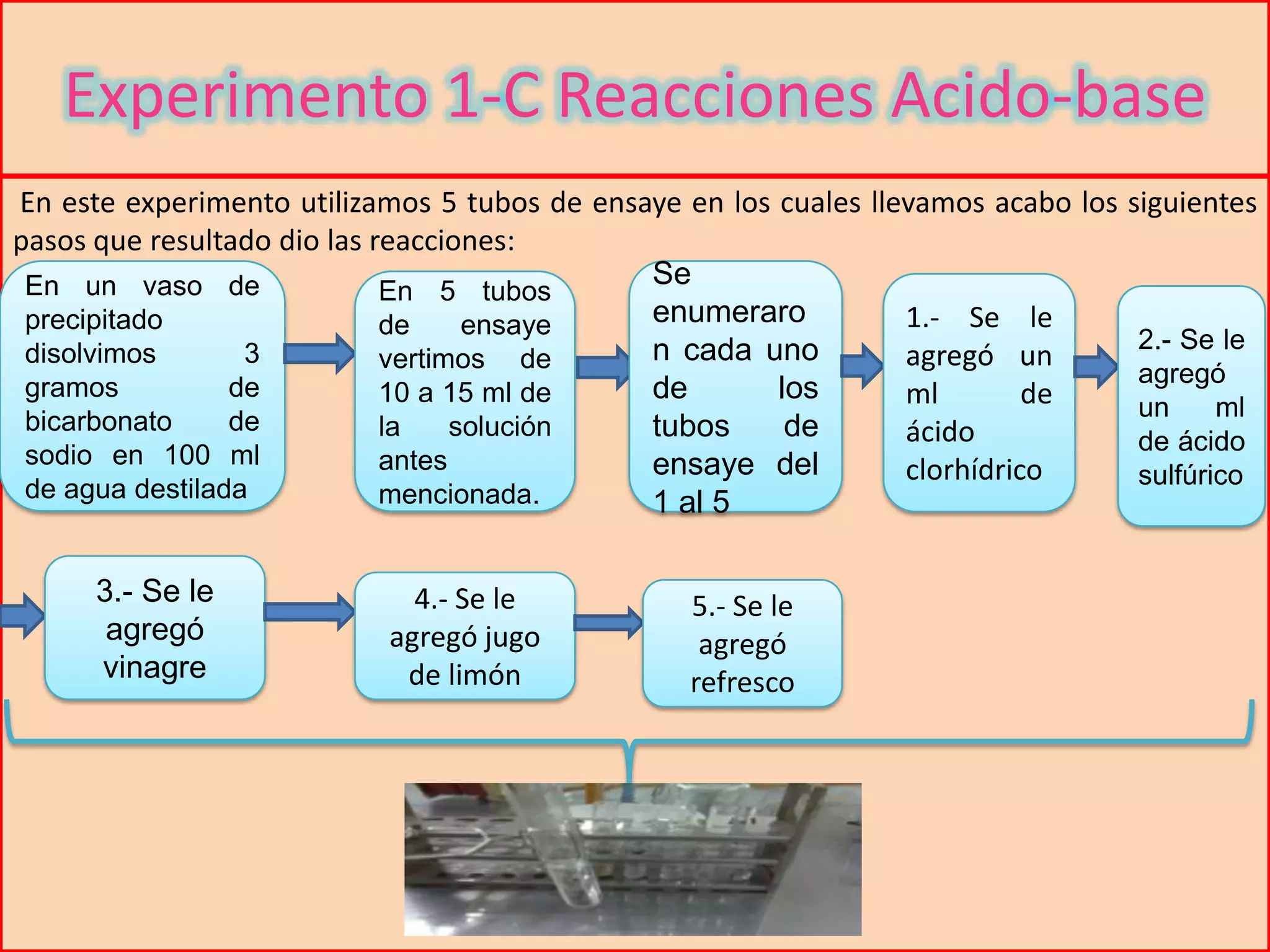 Experimento 1-C Reacciones Acido-base

En este experimento utilizamos 5 tubos de ensaye en los cuales llevamos acabo los siguientes pasos que resultado dio las reacciones:

En un vaso de precipitado disolvimos 3 gramos de bicarbonato de sodio en 100 ml de agua destilada

En 5 tubos de ensaye vertimos de 10 a 15 ml de la solución antes mencionada.

Se enumeraron cada uno de los tubos de ensaye del 1 al 5

1.- Se le agregó un ml de ácido clorhídrico

2.- Se le agregó un ml de ácido sulfúrico

3.- Se le agregó vinagre

4.- Se le agregó jugo de limón

5.- Se le agregó refresco